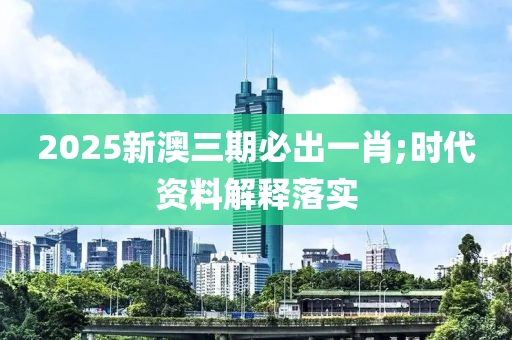 2025新澳三期必出一肖;时代资料解释落实